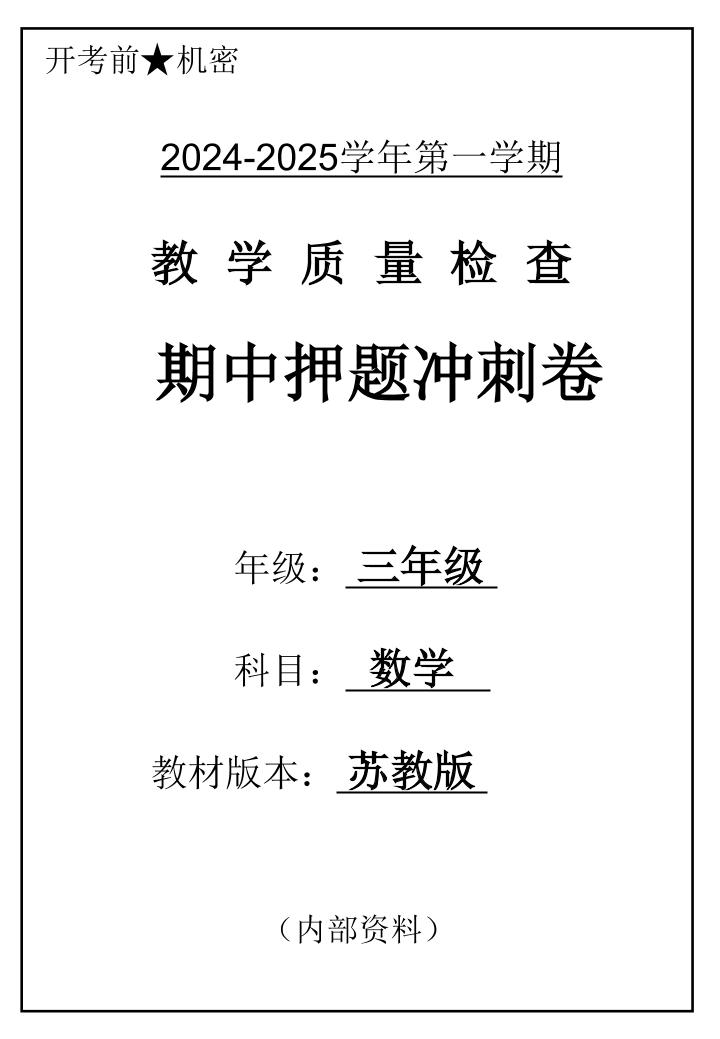 开考前★机密

2024-2025学年第一学期

教 学 质 量 检 查

期中押题冲刺卷

年级：三年级

科目：数学

教材版本：苏教版

（内部资料）